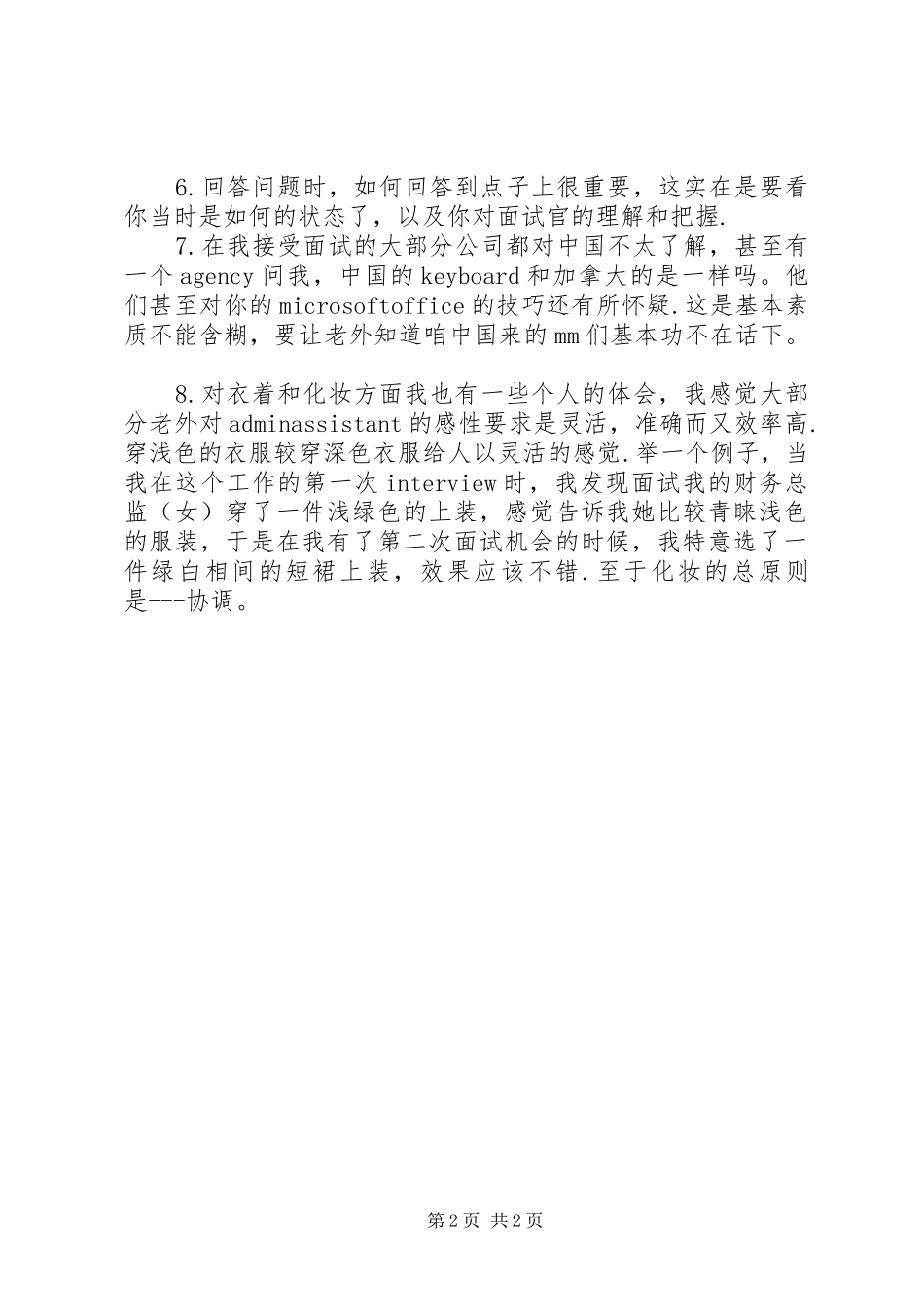 6.回答问题时，如何回答到点子上很重要，这实在是要看你当时是如何的状态了，以及你对面试官的理解和把握.

7.在我接受面试的大部分公司都对中国不太了解，甚至有一个agency问我，中国的keyboard和加拿大的是一样吗。他们甚至对你的microsoftoffice的技巧还有所怀疑.这是基本素质不能含糊，要让老外知道咱中国来的mm们基本功不在话下。

8.对衣着和化妆方面我也有一些个人的体会，我感觉大部分老外对adminassistant的感性要求是灵活，准确而又效率高.穿浅色的衣服较穿深色衣服给人以灵活的感觉.举一个例子，当我在这个工作的第一次interview时，我发现面试我的财务总监（女）穿了一件浅绿色的上装，感觉告诉我她比较青睐浅色的服装，于是在我有了第二次面试机会的时候，我特意选了一件绿白相间的短裙上装，效果应该不错.至于化妆的总原则是---协调。

第2页 共2页